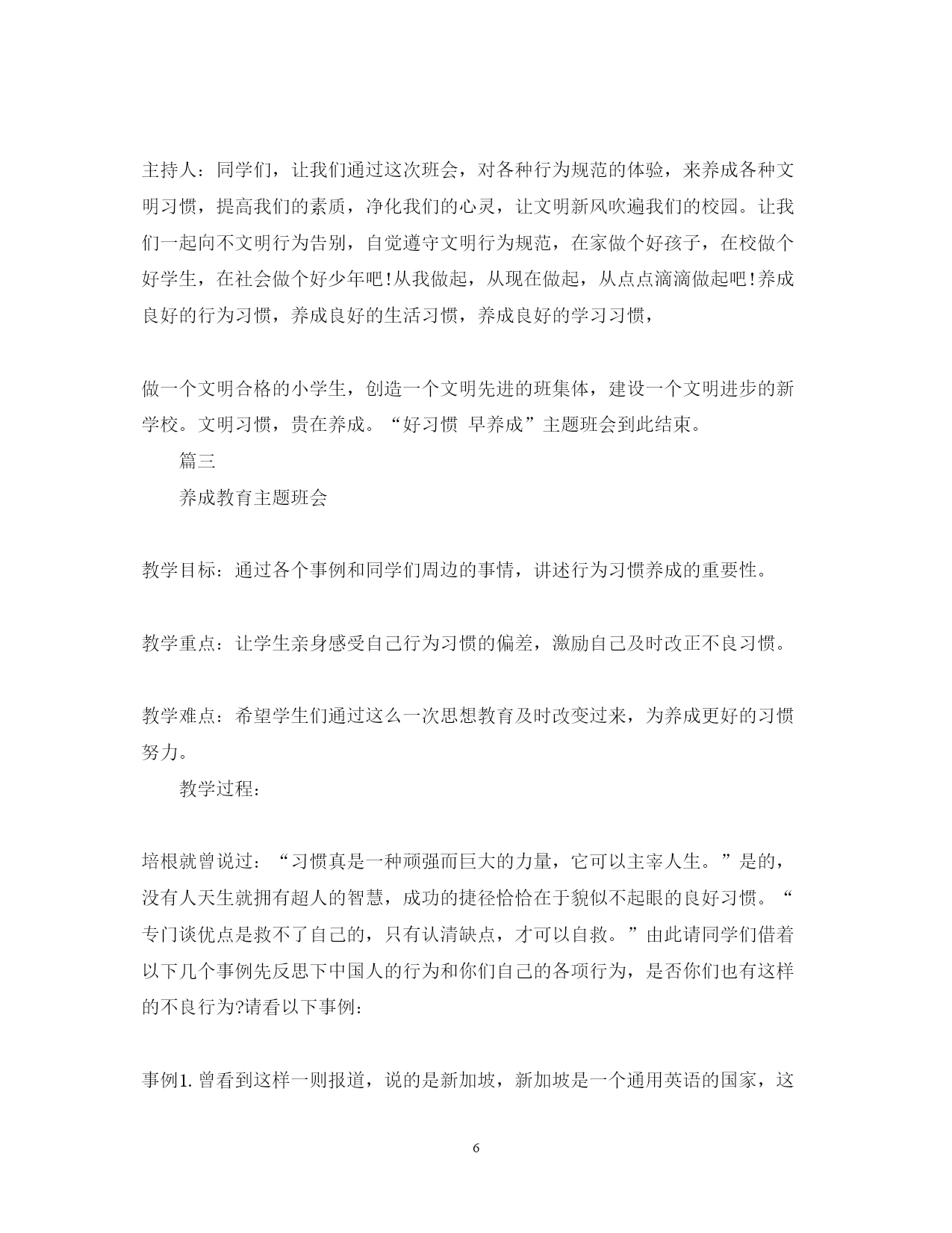 主持人：同学们，让我们通过这次班会，对各种行为规范的体验，来养成各种文明习惯，提高我们的素质，净化我们的心灵，让文明新风吹遍我们的校园。让我们一起向不文明行为告别，自觉遵守文明行为规范，在家做个好孩子，在校做个好学生，在社会做个好少年吧!从我做起，从现在做起，从点点滴滴做起吧!养成良好的行为习惯，养成良好的生活习惯，养成良好的学习习惯，

做一个文明合格的小学生，创造一个文明先进的班集体，建设一个文明进步的新学校。文明习惯，贵在养成。“好习惯 早养成”主题班会到此结束。

篇三

养成教育主题班会

教学目标：通过各个事例和同学们周边的事情，讲述行为习惯养成的重要性。

教学重点：让学生亲身感受自己行为习惯的偏差，激励自己及时改正不良习惯。

教学难点：希望学生们通过这么一次思想教育及时改变过来，为养成更好的习惯努力。

教学过程：

培根就曾说过：“习惯真是一种顽强而巨大的力量，它可以主宰人生。”是的，没有人天生就拥有超人的智慧，成功的捷径恰恰在于貌似不起眼的良好习惯。“专门谈优点是救不了自己的，只有认清缺点，才可以自救。”由此请同学们借着以下几个事例先反思下中国人的行为和你们自己的各项行为，是否你们也有这样的不良行为?请看以下事例：

事例1. 曾看到这样一则报道，说的是新加坡，新加坡是一个通用英语的国家，这

6